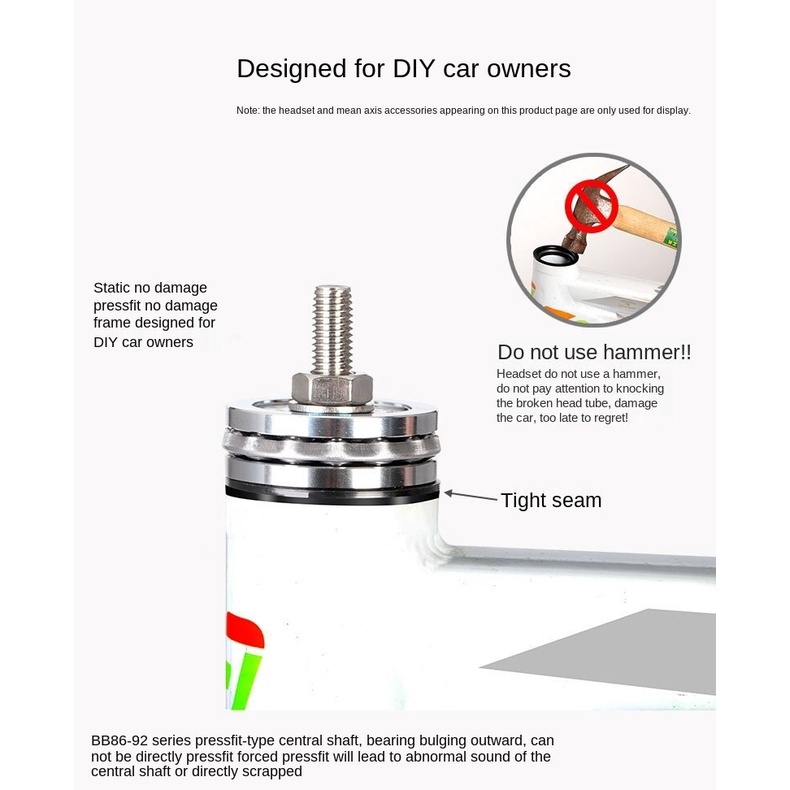 Designed for DIY car owners

Note: the headset and mean axis accessories appearing on this product page are only used for display.

Static no damage pressfit no damage frame designed for DIY car owners

Do not use hammer!!

Headset do not use a hammer, do not pay attention to knocking the broken head tube, damage the car, too late to regret!

Tight seam

BB86-92 series pressfit-type central shaft, bearing bulging outward, can not be directly pressfit forced pressfit will lead to abnormal sound of the central shaft or directly scrapped